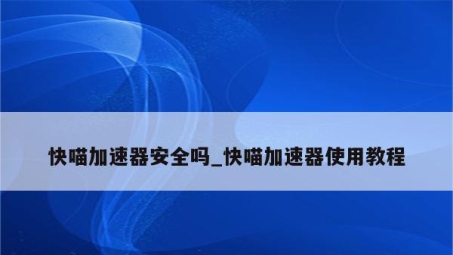 快喵加速器安全吗_快喵加速器使用教程